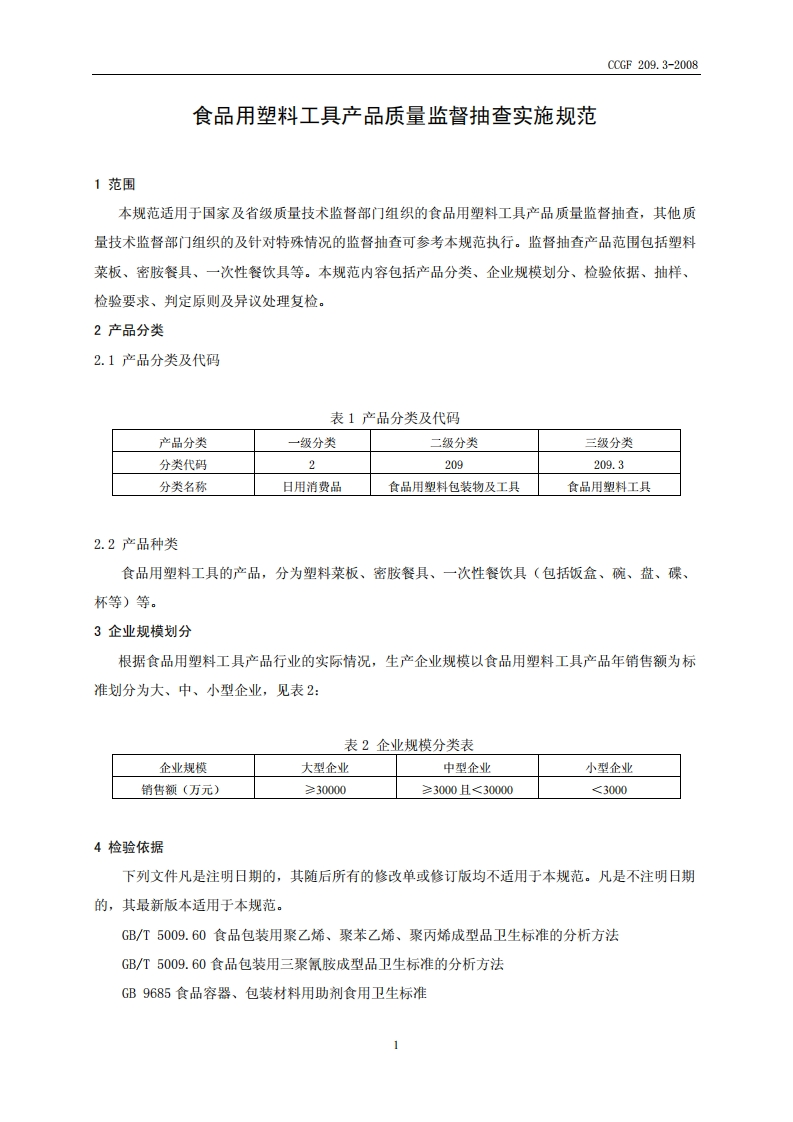 CCGF 209.3-2008

食品用塑料工具产品质量监督抽查实施规范

1 范围

本规范适用于国家及省级质量技术监督部门组织的食品用塑料工具产品质量监督抽查，其他质量技术监督部门组织的及针对特殊情况的监督抽查可参考本规范执行。监督抽查产品范围包括塑料菜板、密胺餐具、一次性餐饮具等。本规范内容包括产品分类、企业规模划分、检验依据、抽样、检验要求、判定原则及异议处理复检。

2 产品分类

2.1 产品分类及代码

表 1 产品分类及代码

| 产品分类 | 一级分类 | 二级分类 | 三级分类 |
|---|---|---|---|
| 分类代码 | 2 | 209 | 209.3 |
| 分类名称 | 日用消费品 | 食品用塑料包装物及工具 | 食品用塑料工具 |

2.2 产品种类

食品用塑料工具的产品，分为塑料菜板、密胺餐具、一次性餐饮具（包括饭盒、碗、盘、碟、杯等）等。

3 企业规模划分

根据食品用塑料工具产品行业的实际情况，生产企业规模以食品用塑料工具产品年销售额为标准划分为大、中、小型企业，见表 2：

表 2 企业规模分类表

| 企业规模 | 大型企业 | 中型企业 | 小型企业 |
|---|---|---|---|
| 销售额（万元） | ≥30000 | ≥3000 且<30000 | <3000 |

4 检验依据

下列文件凡是注明日期的，其随后所有的修改单或修订版均不适用于本规范。凡是不注明日期的，其最新版本适用于本规范。

GB/T 5009.60 食品包装用聚乙烯、聚苯乙烯、聚丙烯成型品卫生标准的分析方法

GB/T 5009.60 食品包装用三聚氰胺成型品卫生标准的分析方法

GB 9685 食品容器、包装材料用助剂食用卫生标准

1